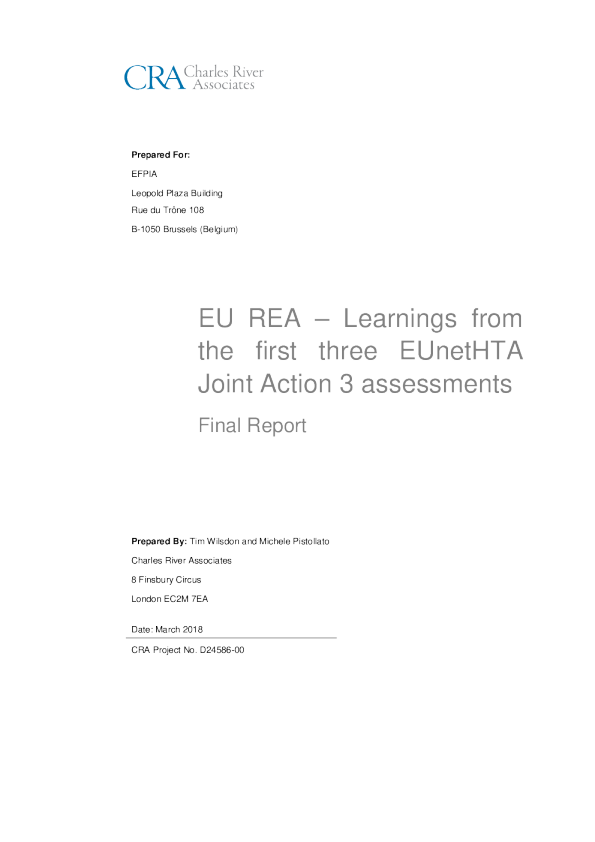 CRA Charles River Associates

Prepared For:

EFPIA

Leopold Plaza Building

Rue du Trône 108

B-1050 Brussels (Belgium)

EU REA – Learnings from the first three EUnetHTA Joint Action 3 assessments

Final Report

Prepared By: Tim Wilsdon and Michele Pistollato

Charles River Associates

8 Finsbury Circus

London EC2M 7EA

Date: March 2018

CRA Project No. D24586-00